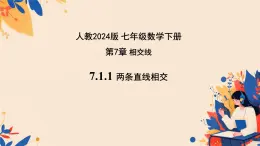 人教2024版 七年级数学下册

第7章 相交线

7.1.1 两条直线相交